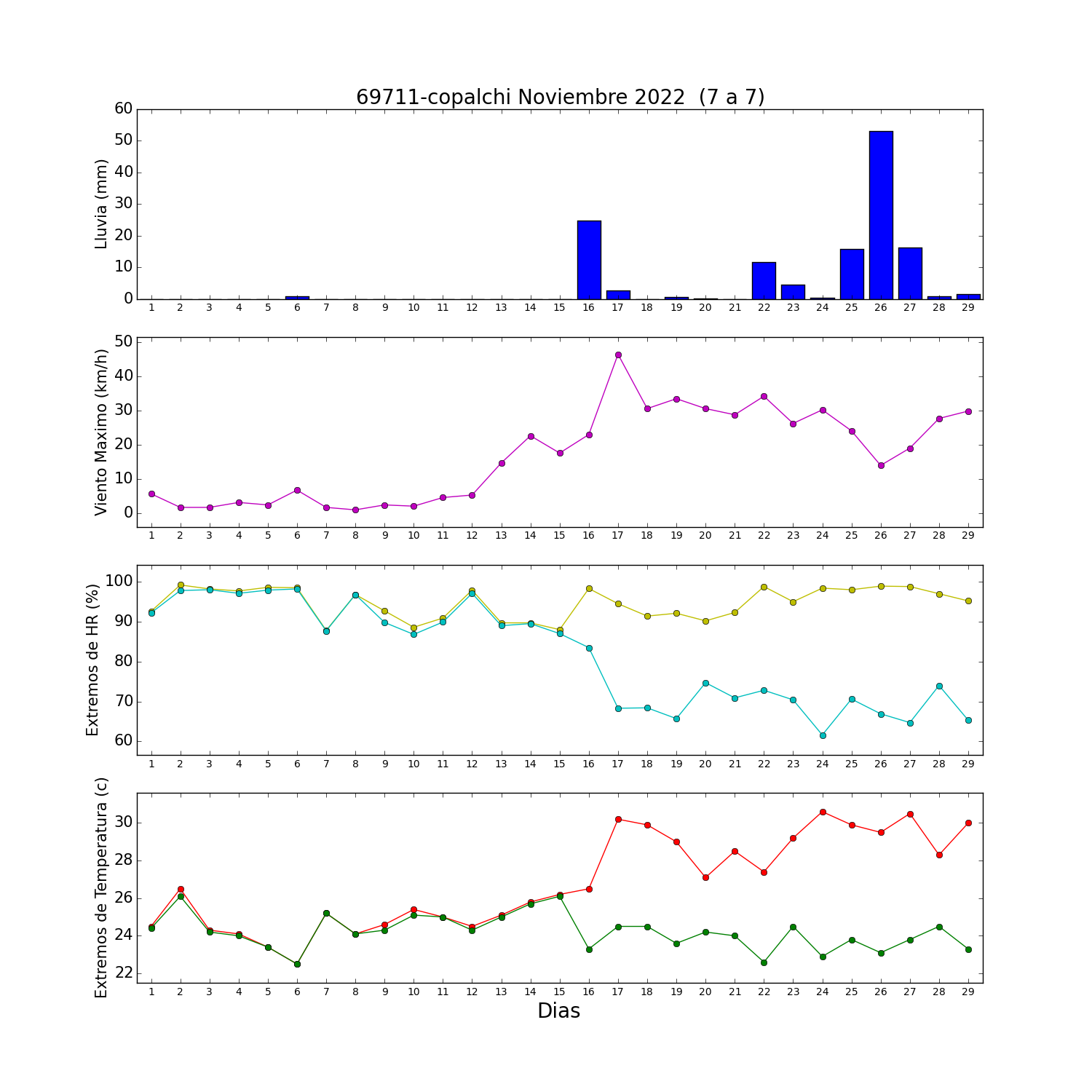 69711-copalchi Noviembre 2022 (7 a 7)

Lluvia (mm)
60
50
40
30
20
10
0
1 2 3 4 5 6 7 8 9 10 11 12 13 14 15 16 17 18 19 20 21 22 23 24 25 26 27 28 29

Viento Maximo (km/h)
50
40
30
20
10
0
1 2 3 4 5 6 7 8 9 10 11 12 13 14 15 16 17 18 19 20 21 22 23 24 25 26 27 28 29

Extremos de HR (%)
100
90
80
70
60
1 2 3 4 5 6 7 8 9 10 11 12 13 14 15 16 17 18 19 20 21 22 23 24 25 26 27 28 29

Extremos de Temperatura (c)
30
28
26
24
22
1 2 3 4 5 6 7 8 9 10 11 12 13 14 15 16 17 18 19 20 21 22 23 24 25 26 27 28 29
Dias